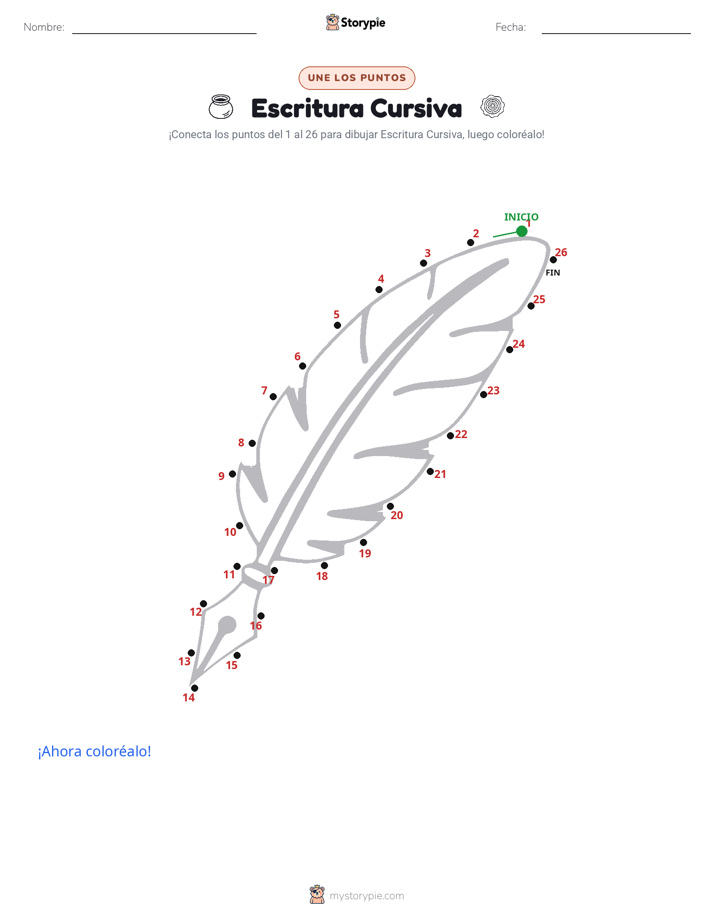 Nombre:

Storypie

Fecha:

UNE LOS PUNTOS

Escritura Cursiva

¡Conecta los puntos del 1 al 26 para dibujar Escritura Cursiva, luego coloréalo!

INICIO
1
2
3
4
5
6
7
8
9
10
11
12
13
14
15
16
17
18
19
20
21
22
23
24
25
26
FIN

¡Ahora coloréalo!

mystorypie.com